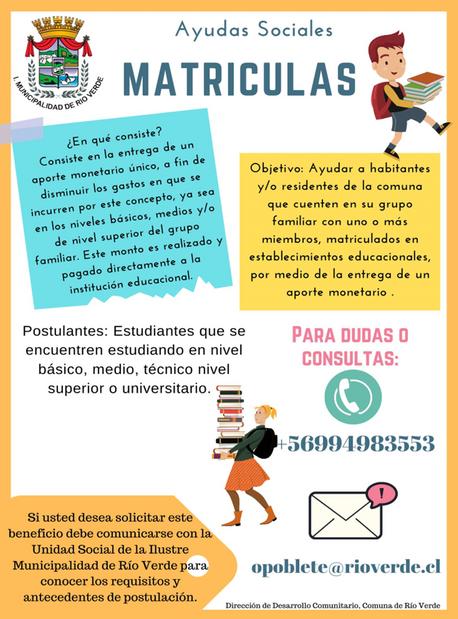 I. MUNICIPALIDAD DE RÍO VERDE

Ayudas Sociales

MATRICULAS

¿En qué consiste?
Consiste en la entrega de un aporte monetario único, a fin de disminuir los gastos en que se incurren por este concepto, ya sea en los niveles básicos, medios y/o de nivel superior del grupo familiar. Este monto es realizado y pagado directamente a la institución educacional.

Objetivo: Ayudar a habitantes y/o residentes de la comuna que cuenten en su grupo familiar con uno o más miembros, matriculados en establecimientos educacionales, por medio de la entrega de un aporte monetario .

Postulantes: Estudiantes que se encuentren estudiando en nivel básico, medio, técnico nivel superior o universitario.

PARA DUDAS O CONSULTAS:

+56994983553

Si usted desea solicitar este beneficio debe comunicarse con la Unidad Social de la Ilustre Municipalidad de Río Verde para conocer los requisitos y antecedentes de postulación.

opoblete@rioverde.cl

Dirección de Desarrollo Comunitario, Comuna de Río Verde